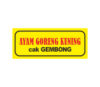 AYAM GORENG KUNING
cak GEMBONG